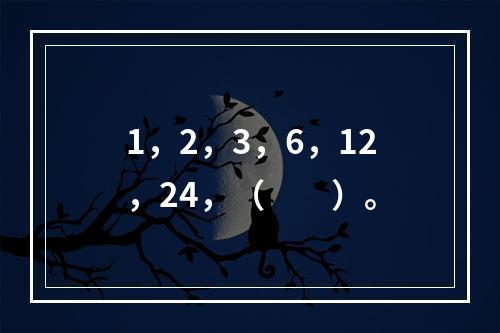 1，2，3，6，12，24，（　　）。